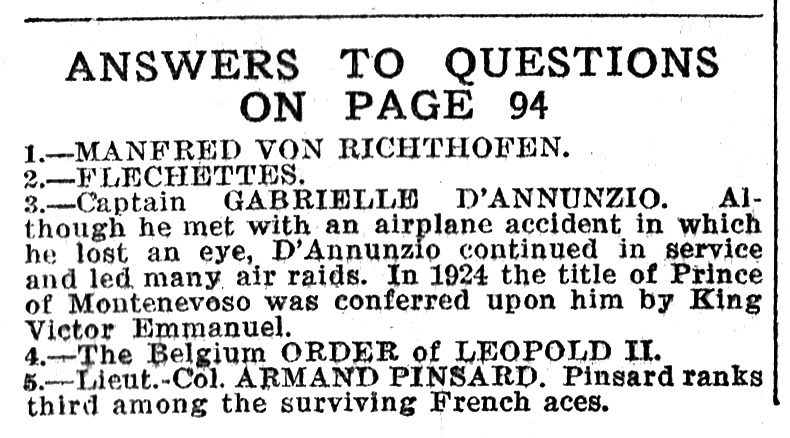 ANSWERS TO QUESTIONS ON PAGE 94

1.—MANFRED VON RICHTHOFEN.
2.—FLECHETTES.
3.—Captain GABRIELLE D'ANNUNZIO. Although he met with an airplane accident in which he lost an eye, D'Annunzio continued in service and led many air raids. In 1924 the title of Prince of Montenevoso was conferred upon him by King Victor Emmanuel.
4.—The Belgium ORDER of LEOPOLD II.
5.—Lieut.-Col. ARMAND PINSARD. Pinsard ranks third among the surviving French aces.